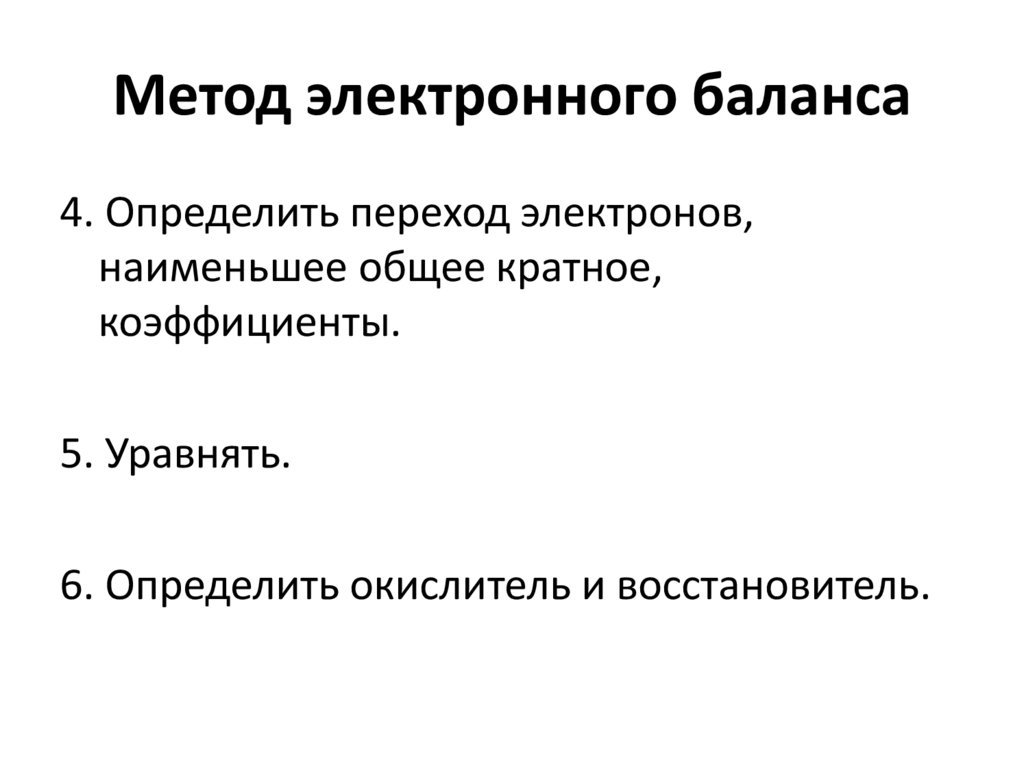 Метод электронного баланса

4. Определить переход электронов, наименьшее общее кратное, коэффициенты.

5. Уравнять.

6. Определить окислитель и восстановитель.